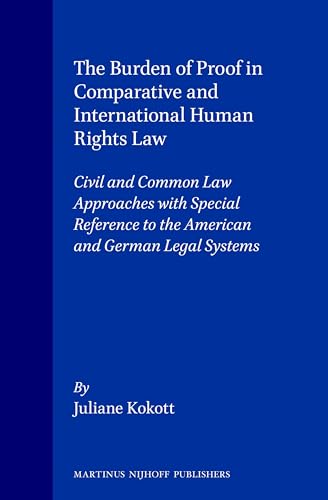 The Burden of Proof in Comparative and International Human Rights Law

Civil and Common Law Approaches with Special Reference to the American and German Legal Systems

By
Juliane Kokott

MARTINUS NIJHOFF PUBLISHERS